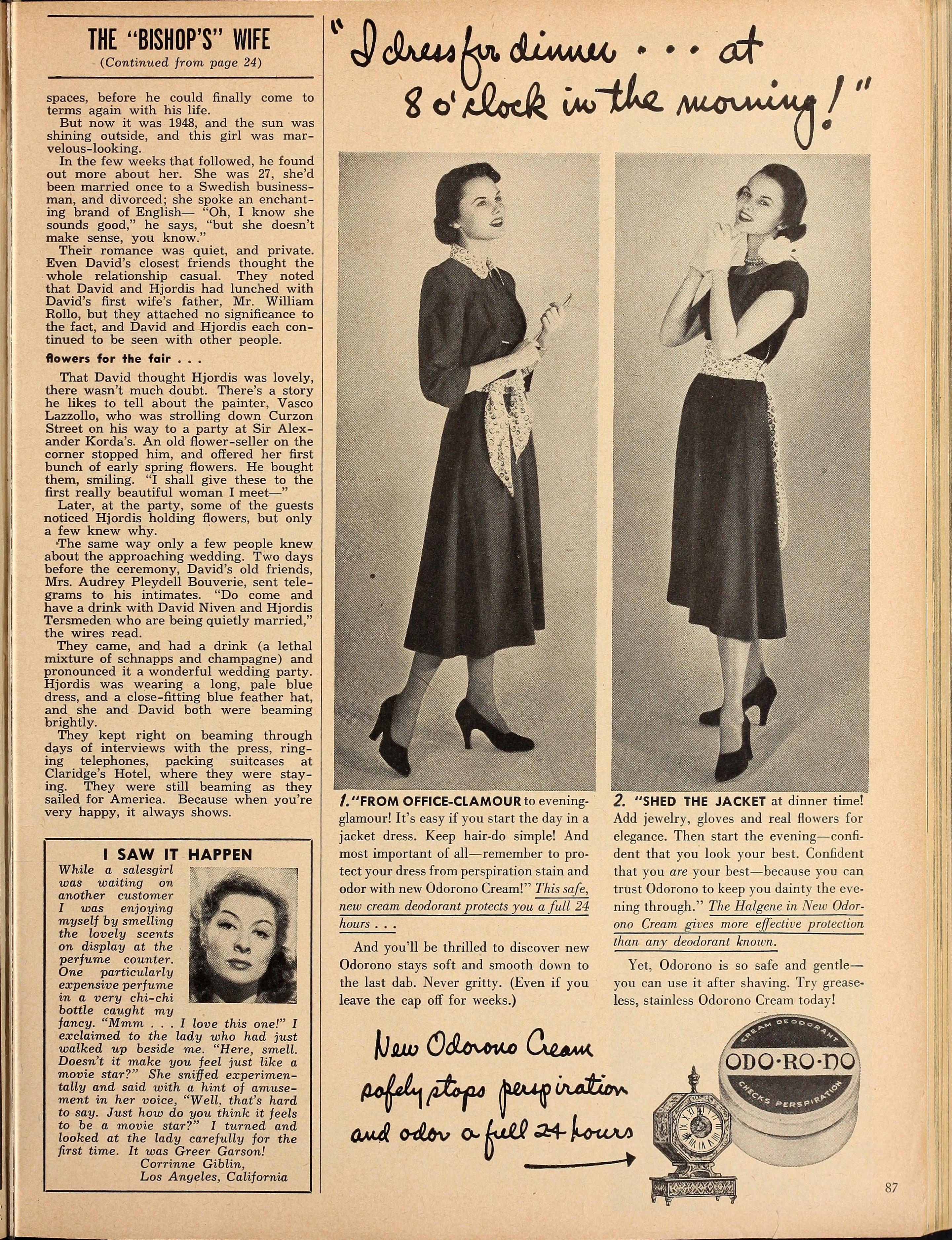 THE "BISHOP'S" WIFE
(Continued from page 24)

spaces, before he could finally come to terms again with his life.

But now it was 1948, and the sun was shining outside, and this girl was marvelous-looking.

In the few weeks that followed, he found out more about her. She was 27, she'd been married once to a Swedish businessman, and divorced; she spoke an enchanting brand of English— "Oh, I know she sounds good," he says, "but she doesn't make sense, you know."

Their romance was quiet, and private. Even David's closest friends thought the whole relationship casual. They noted that David and Hjordis had lunched with David's first wife's father, Mr. William Rollo, but they attached no significance to the fact, and David and Hjordis each continued to be seen with other people.

flowers for the fair . . .

That David thought Hjordis was lovely, there wasn't much doubt. There's a story he likes to tell about the painter, Vasco Lazzollo, who was strolling down Curzon Street on his way to a party at Sir Alexander Korda's. An old flower-seller on the corner stopped him, and offered her first bunch of early spring flowers. He bought them, smiling. "I shall give these to the first really beautiful woman I meet—"

Later, at the party, some of the guests noticed Hjordis holding flowers, but only a few knew why.

The same way only a few people knew about the approaching wedding. Two days before the ceremony, David's old friends, Mrs. Audrey Pleydell Bouverie, sent telegrams to his intimates. "Do come and have a drink with David Niven and Hjordis Tersmeden who are being quietly married," the wires read.

They came, and had a drink (a lethal mixture of schnapps and champagne) and pronounced it a wonderful wedding party. Hjordis was wearing a long, pale blue dress, and a close-fitting blue feather hat, and she and David both were beaming brightly.

They kept right on beaming through days of interviews with the press, ringing telephones, packing suitcases at Claridge's Hotel, where they were staying. They were still beaming as they sailed for America. Because when you're very happy, it always shows.

I SAW IT HAPPEN

While a salesgirl was waiting on another customer I was enjoying myself by smelling the lovely scents on display at the perfume counter. One particularly expensive perfume in a very chi-chi bottle caught my fancy. "Mmm . . . I love this one!" I exclaimed to the lady who had just walked up beside me. "Here, smell. Doesn't it make you feel just like a movie star?" She sniffed experimentally and said with a hint of amusement in her voice, "Well, that's hard to say. Just how do you think it feels to be a movie star?" I turned and looked at the lady carefully for the first time. It was Greer Garson!
Corrinne Giblin,
Los Angeles, California

"I dress for dinner . . . at 8 o'clock in the morning!"

1. "FROM OFFICE-CLAMOUR to evening-glamour! It's easy if you start the day in a jacket dress. Keep hair-do simple! And most important of all—remember to protect your dress from perspiration stain and odor with new Odorono Cream!" This safe, new cream deodorant protects you a full 24 hours . . .

And you'll be thrilled to discover new Odorono stays soft and smooth down to the last dab. Never gritty. (Even if you leave the cap off for weeks.)

2. "SHED THE JACKET at dinner time! Add jewelry, gloves and real flowers for elegance. Then start the evening—confident that you look your best. Confident that you are your best—because you can trust Odorono to keep you dainty the evening through." The Halgene in New Odorono Cream gives more effective protection than any deodorant known.

Yet, Odorono is so safe and gentle—you can use it after shaving. Try greaseless, stainless Odorono Cream today!

New Odorono Cream safely stops perspiration and odor a full 24 hours

CREAM DEODORANT
ODO-RO-NO
CHECKS PERSPIRATION

87